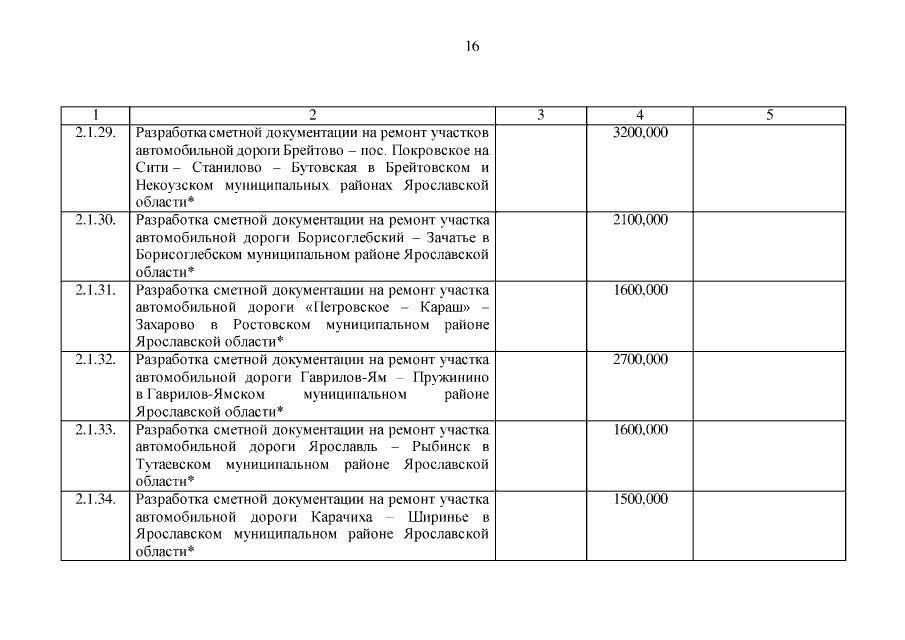 16

| 1 | 2 | 3 | 4 | 5 |
|---|---|---|---|---|
| 2.1.29. | Разработка сметной документации на ремонт участков автомобильной дороги Брейтово – пос. Покровское на Сити – Станилово – Бутовская в Брейтовском и Некоузском муниципальных районах Ярославской области* | | 3200,000 | |
| 2.1.30. | Разработка сметной документации на ремонт участка автомобильной дороги Борисоглебский – Зачатье в Борисоглебском муниципальном районе Ярославской области* | | 2100,000 | |
| 2.1.31. | Разработка сметной документации на ремонт участка автомобильной дороги «Петровское – Караш» – Захарово в Ростовском муниципальном районе Ярославской области* | | 1600,000 | |
| 2.1.32. | Разработка сметной документации на ремонт участка автомобильной дороги Гаврилов-Ям – Пружинино в Гаврилов-Ямском муниципальном районе Ярославской области* | | 2700,000 | |
| 2.1.33. | Разработка сметной документации на ремонт участка автомобильной дороги Ярославль – Рыбинск в Тутаевском муниципальном районе Ярославской области* | | 1600,000 | |
| 2.1.34. | Разработка сметной документации на ремонт участка автомобильной дороги Карачиха – Ширинье в Ярославском муниципальном районе Ярославской области* | | 1500,000 | |